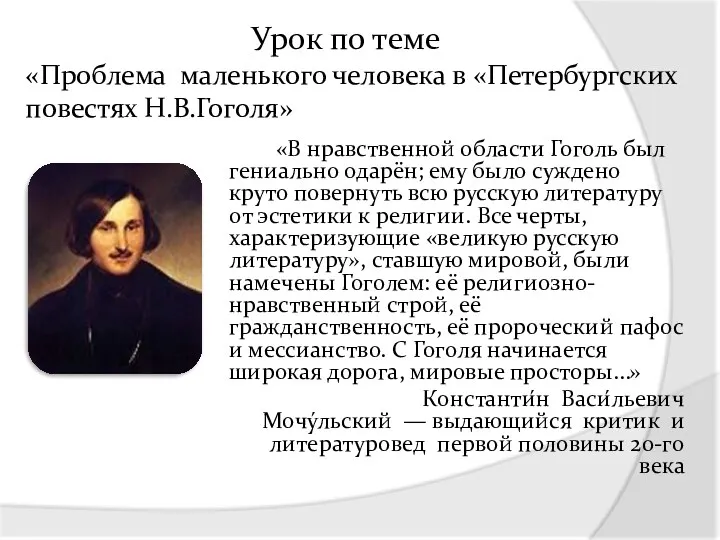 Урок по теме
«Проблема маленького человека в «Петербургских повестях Н.В.Гоголя»

«В нравственной области Гоголь был гениально одарён; ему было суждено круто повернуть всю русскую литературу от эстетики к религии. Все черты, характеризующие «великую русскую литературу», ставшую мировой, были намечены Гоголем: её религиозно-нравственный строй, её гражданственность, её пророческий пафос и мессианство. С Гоголя начинается широкая дорога, мировые просторы...»

Константи́н Васи́льевич Мочу́льский — выдающийся критик и литературовед первой половины 20-го века